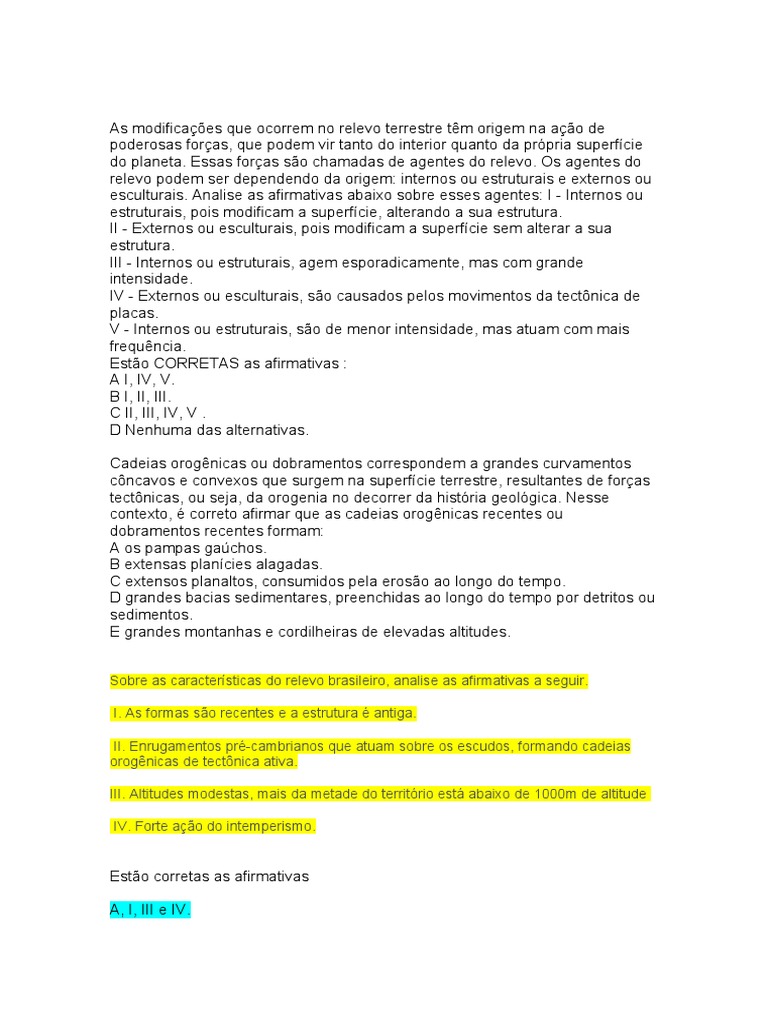 As modificações que ocorrem no relevo terrestre têm origem na ação de poderosas forças, que podem vir tanto do interior quanto da própria superfície do planeta. Essas forças são chamadas de agentes do relevo. Os agentes do relevo podem ser dependendo da origem: internos ou estruturais e externos ou esculturais. Analise as afirmativas abaixo sobre esses agentes: I - Internos ou estruturais, pois modificam a superfície, alterando a sua estrutura.
II - Externos ou esculturais, pois modificam a superfície sem alterar a sua estrutura.
III - Internos ou estruturais, agem esporadicamente, mas com grande intensidade.
IV - Externos ou esculturais, são causados pelos movimentos da tectônica de placas.
V - Internos ou estruturais, são de menor intensidade, mas atuam com mais frequência.
Estão CORRETAS as afirmativas :
A I, IV, V.
B I, II, III.
C II, III, IV, V .
D Nenhuma das alternativas.

Cadeias orogênicas ou dobramentos correspondem a grandes curvamentos côncavos e convexos que surgem na superfície terrestre, resultantes de forças tectônicas, ou seja, da orogenia no decorrer da história geológica. Nesse contexto, é correto afirmar que as cadeias orogênicas recentes ou dobramentos recentes formam:
A os pampas gaúchos.
B extensas planícies alagadas.
C extensos planaltos, consumidos pela erosão ao longo do tempo.
D grandes bacias sedimentares, preenchidas ao longo do tempo por detritos ou sedimentos.
E grandes montanhas e cordilheiras de elevadas altitudes.

Sobre as características do relevo brasileiro, analise as afirmativas a seguir.

I. As formas são recentes e a estrutura é antiga.

II. Enrugamentos pré-cambrianos que atuam sobre os escudos, formando cadeias orogênicas de tectônica ativa.

III. Altitudes modestas, mais da metade do território está abaixo de 1000m de altitude.

IV. Forte ação do intemperismo.

Estão corretas as afirmativas

A, I, III e IV.